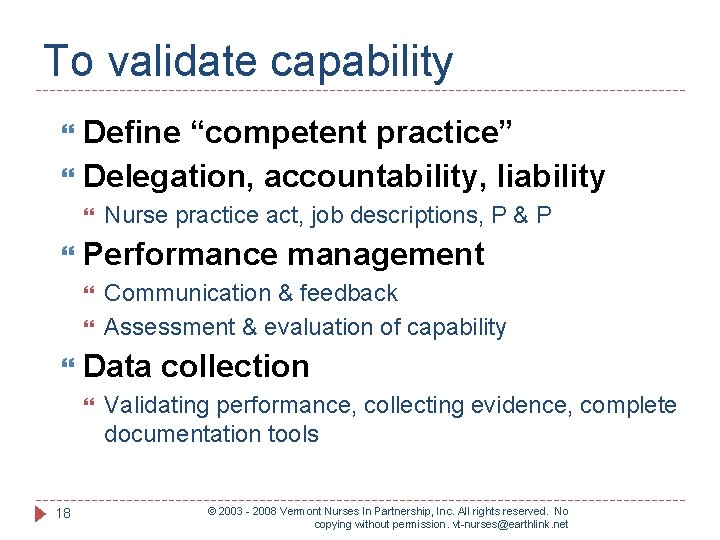 To validate capability

Define “competent practice”

Delegation, accountability, liability

Nurse practice act, job descriptions, P & P

Performance management

Communication & feedback

Assessment & evaluation of capability

Data collection

Validating performance, collecting evidence, complete documentation tools

18

© 2003 - 2008 Vermont Nurses In Partnership, Inc. All rights reserved. No copying without permission. vt-nurses@earthlink.net